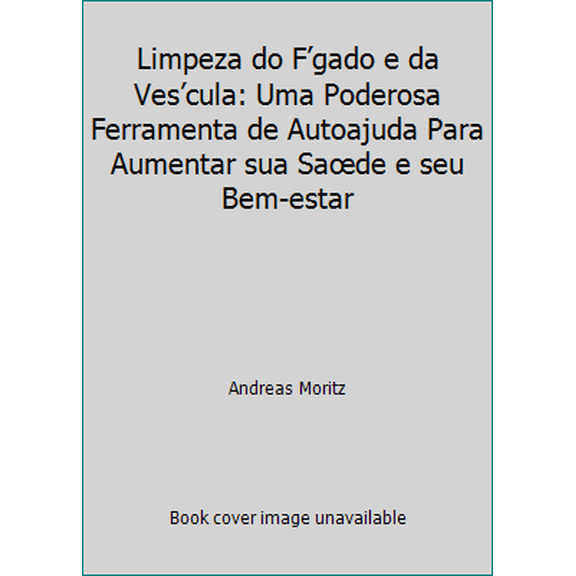 Limpeza do F’gado e da Ves’cula: Uma Poderosa Ferramenta de Autoajuda Para Aumentar sua Saœde e seu Bem-estar

Andreas Moritz

Book cover image unavailable